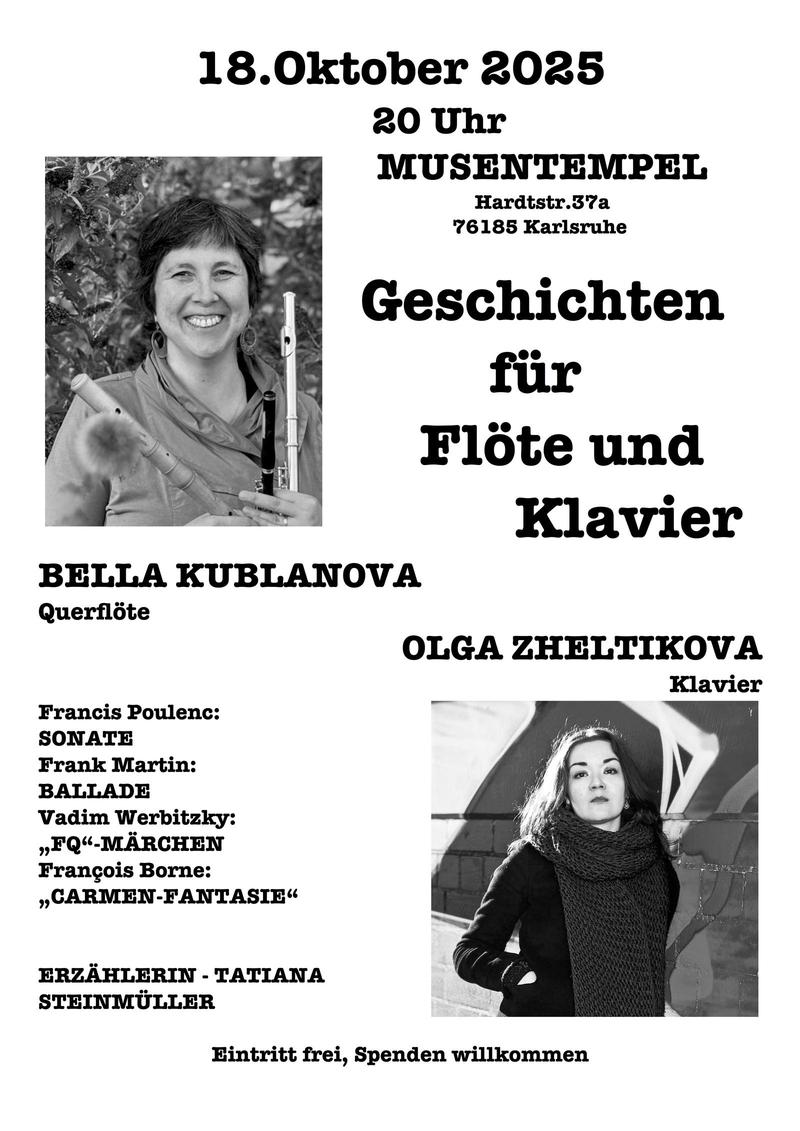 18.Oktober 2025

20 Uhr

MUSENTEMPEL

Hardtstr.37a
76185 Karlsruhe

Geschichten für Flöte und Klavier

BELLA KUBLANOVA
Querflöte

OLGA ZHELTIKOVA
Klavier

Francis Poulenc:
SONATE
Frank Martin:
BALLADE
Vadim Werbitzky:
„FQ“-MÄRCHEN
François Borne:
„CARMEN-FANTASIE“

ERZÄHLERIN - TATIANA STEINMÜLLER

Eintritt frei, Spenden willkommen